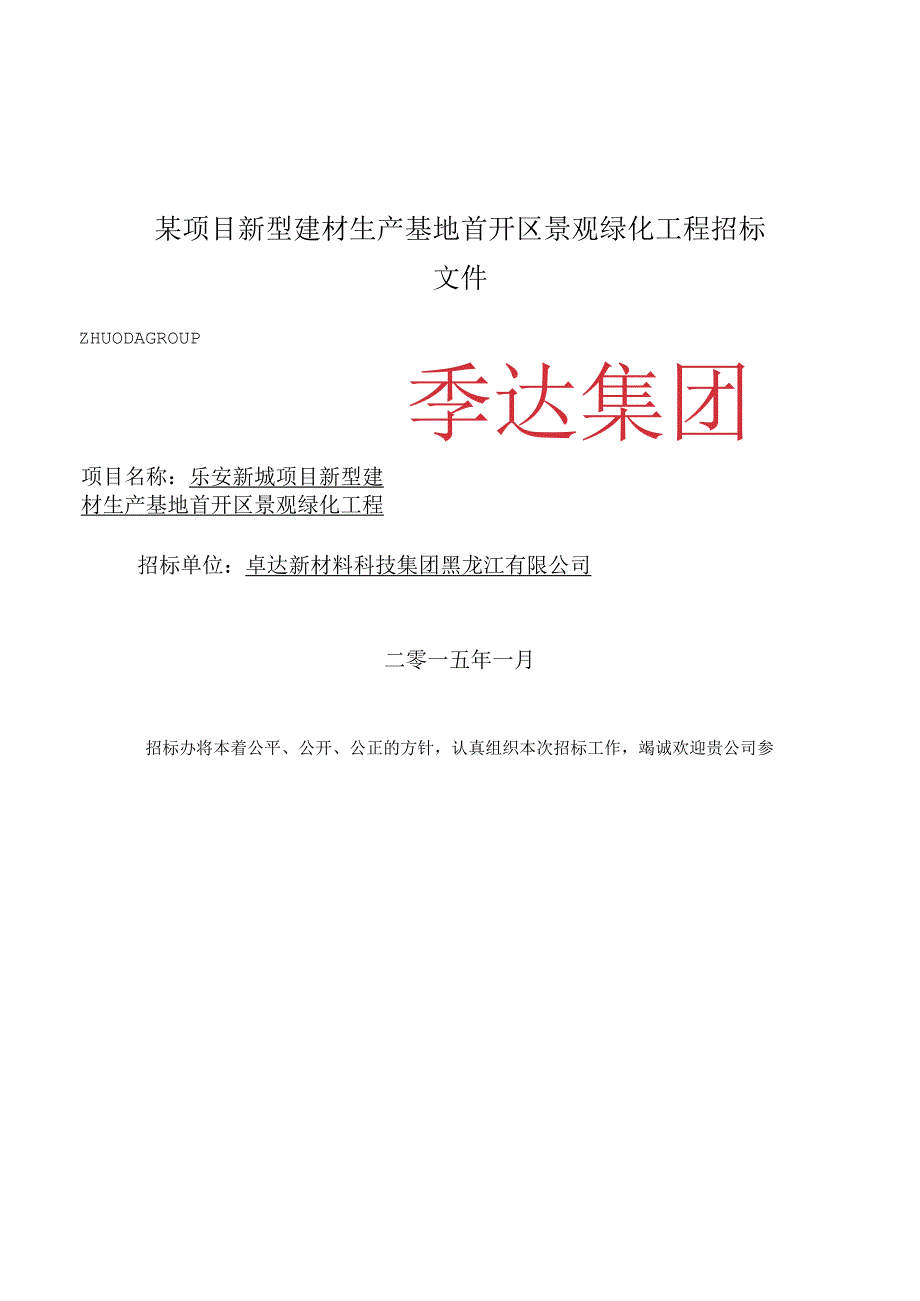 某项目新型建材生产基地首开区景观绿化工程招标文件

ZHUODAGROUP

季达集团

项目名称：乐安新城项目新型建材生产基地首开区景观绿化工程

招标单位：卓达新材料科技集团黑龙江有限公司

二零一五年一月

招标办将本着公平、公开、公正的方针，认真组织本次招标工作，竭诚欢迎贵公司参